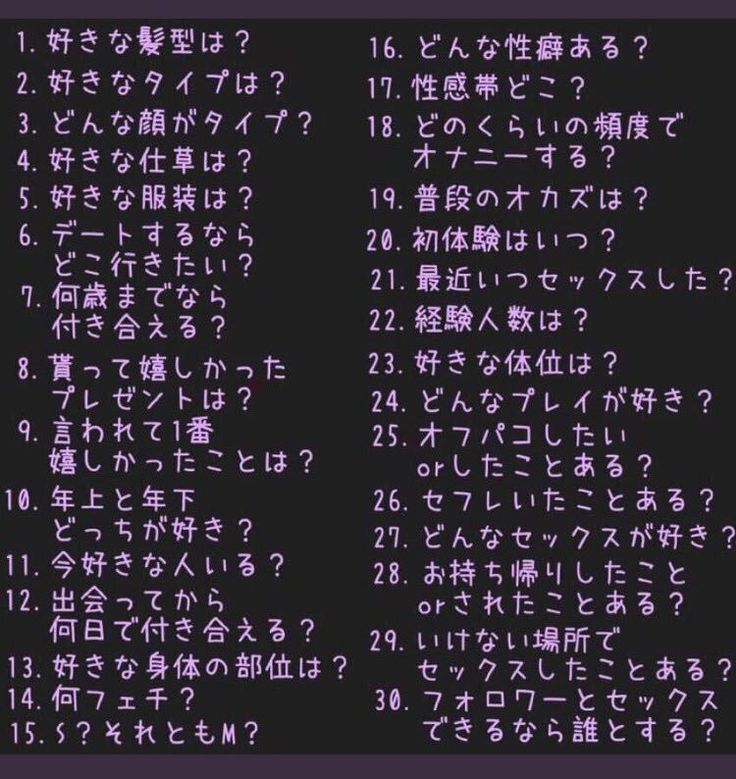 1. 好きな髪型は？
2. 好きなタイプは？
3. どんな顔がタイプ？
4. 好きな仕草は？
5. 好きな服装は？
6. デートするなら どこ行きたい？
7. 何歳までなら 付き合える？
8. 貰って嬉しかった プレゼントは？
9. 言われて1番 嬉しかったことは？
10. 年上と年下 どっちが好き？
11. 今好きな人いる？
12. 出会ってから 何日で付き合える？
13. 好きな身体の部位は？
14. 何フェチ？
15. S？それともM？

16. どんな性癖ある？
17. 性感帯どこ？
18. どのくらいの頻度で オナニーする？
19. 普段のオカズは？
20. 初体験はいつ？
21. 最近いつセックスした？
22. 経験人数は？
23. 好きな体位は？
24. どんなプレイが好き？
25. オフパコしたい orしたことある？
26. セフレいたことある？
27. どんなセックスが好き？
28. お持ち帰りしたこと orされたことある？
29. いけない場所で セックスしたことある？
30. フォロワーとセックス できるなら誰とする？